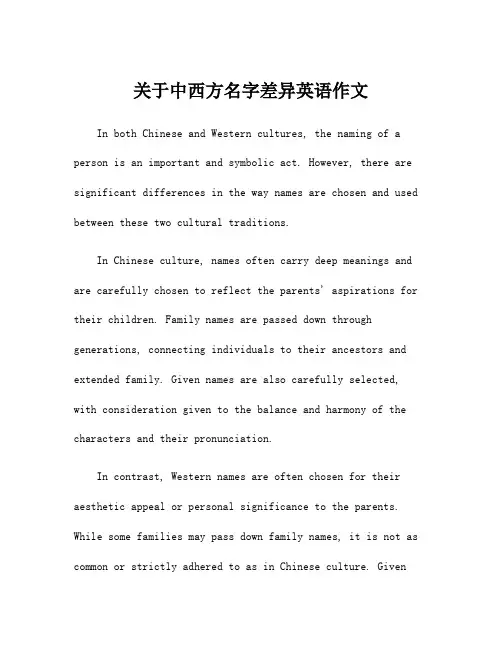 关于中西方名字差异英语作文

In both Chinese and Western cultures, the naming of a person is an important and symbolic act. However, there are significant differences in the way names are chosen and used between these two cultural traditions.

In Chinese culture, names often carry deep meanings and are carefully chosen to reflect the parents' aspirations for their children. Family names are passed down through generations, connecting individuals to their ancestors and extended family. Given names are also carefully selected, with consideration given to the balance and harmony of the characters and their pronunciation.

In contrast, Western names are often chosen for their aesthetic appeal or personal significance to the parents. While some families may pass down family names, it is not as common or strictly adhered to as in Chinese culture. Given